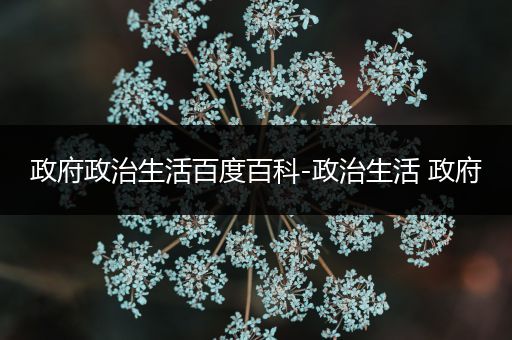 政府政治生活百度百科-政治生活 政府